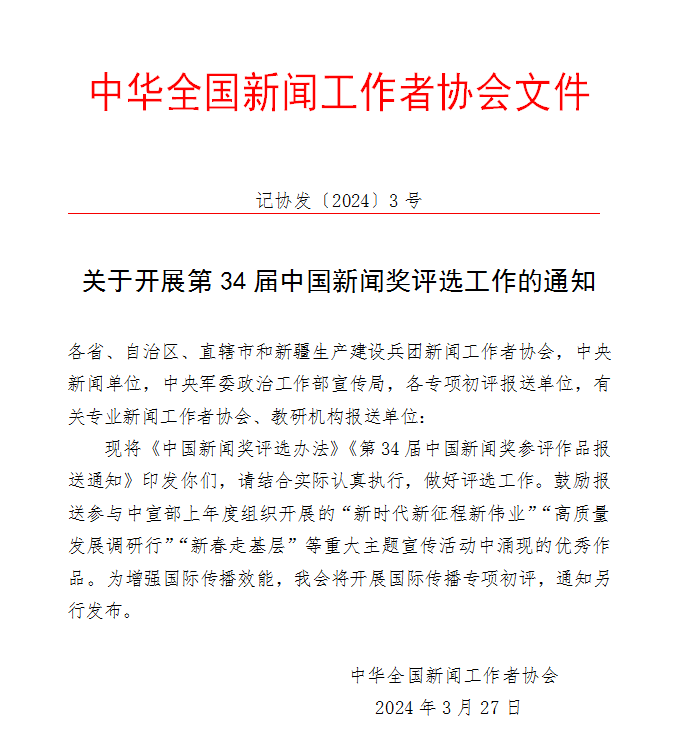 中华全国新闻工作者协会文件

记协发〔2024〕3号

关于开展第34届中国新闻奖评选工作的通知

各省、自治区、直辖市和新疆生产建设兵团新闻工作者协会，中央新闻单位，中央军委政治工作部宣传局，各专项初评报送单位，有关专业新闻工作者协会、教研机构报送单位：

现将《中国新闻奖评选办法》《第34届中国新闻奖参评作品报送通知》印发你们，请结合实际认真执行，做好评选工作。鼓励报送参与中宣部上年度组织开展的“新时代新征程新伟业”“高质量发展调研行”“新春走基层”等重大主题宣传活动中涌现的优秀作品。为增强国际传播效能，我会将开展国际传播专项初评，通知另行发布。

中华全国新闻工作者协会
2024年3月27日